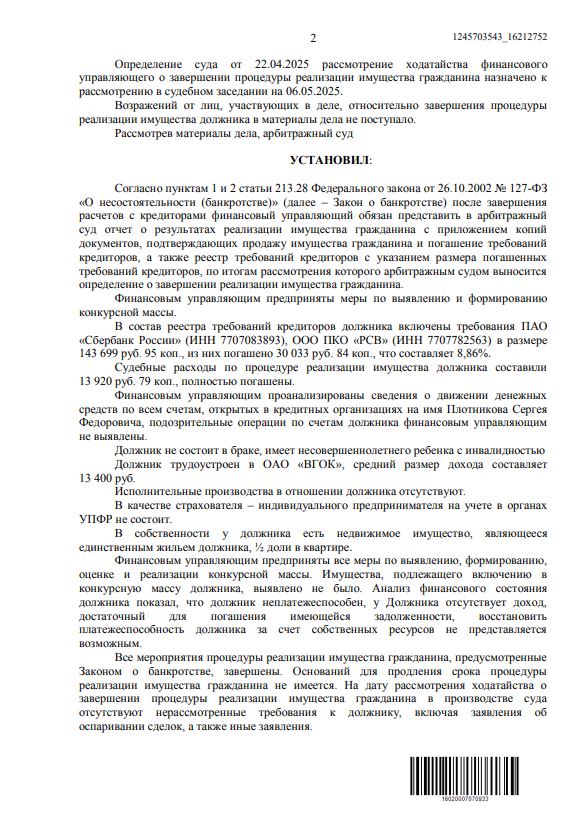 2

1245703543_16212752

Определение суда от 22.04.2025 рассмотрение ходатайства финансового управляющего о завершении процедуры реализации имущества гражданина назначено к рассмотрению в судебном заседании на 06.05.2025.

Возражений от лиц, участвующих в деле, относительно завершения процедуры реализации имущества должника в материалы дела не поступало.

Рассмотрев материалы дела, арбитражный суд

УСТАНОВИЛ:

Согласно пунктам 1 и 2 статьи 213.28 Федерального закона от 26.10.2002 № 127-ФЗ «О несостоятельности (банкротстве)» (далее – Закон о банкротстве) после завершения расчетов с кредиторами финансовый управляющий обязан представить в арбитражный суд отчет о результатах реализации имущества гражданина с приложением копий документов, подтверждающих продажу имущества гражданина и погашение требований кредиторов, а также реестр требований кредиторов с указанием размера погашенных требований кредиторов, по итогам рассмотрения которого арбитражным судом выносится определение о завершении реализации имущества гражданина.

Финансовым управляющим предприняты меры по выявлению и формированию конкурсной массы.

В состав реестра требований кредиторов должника включены требования ПАО «Сбербанк России» (ИНН 7707083893), ООО ПКО «РСВ» (ИНН 7707782563) в размере 143 699 руб. 95 коп., из них погашено 30 033 руб. 84 коп., что составляет 8,86%.

Судебные расходы по процедуре реализации имущества должника составили 13 920 руб. 79 коп., полностью погашены.

Финансовым управляющим проанализированы сведения о движении денежных средств по всем счетам, открытых в кредитных организациях на имя Плотникова Сергея Федоровича, подозрительные операции по счетам должника финансовым управляющим не выявлены.

Должник не состоит в браке, имеет несовершеннолетнего ребенка с инвалидностью

Должник трудоустроен в ОАО «ВГОК», средний размер дохода составляет 13 400 руб.

Исполнительные производства в отношении должника отсутствуют.

В качестве страхователя – индивидуального предпринимателя на учете в органах УПФР не состоит.

В собственности у должника есть недвижимое имущество, являющееся единственным жильем должника, ½ доли в квартире.

Финансовым управляющим предприняты все меры по выявлению, формированию, оценке и реализации конкурсной массы. Имущества, подлежащего включению в конкурсную массу должника, выявлено не было. Анализ финансового состояния должника показал, что должник неплатежеспособен, у Должника отсутствует доход, достаточный для погашения имеющейся задолженности, восстановить платежеспособность должника за счет собственных ресурсов не представляется возможным.

Все мероприятия процедуры реализации имущества гражданина, предусмотренные Законом о банкротстве, завершены. Оснований для продления срока процедуры реализации имущества гражданина не имеется. На дату рассмотрения ходатайства о завершении процедуры реализации имущества гражданина в производстве суда отсутствуют нерассмотренные требования к должнику, включая заявления об оспаривании сделок, а также иные заявления.

18020007070933